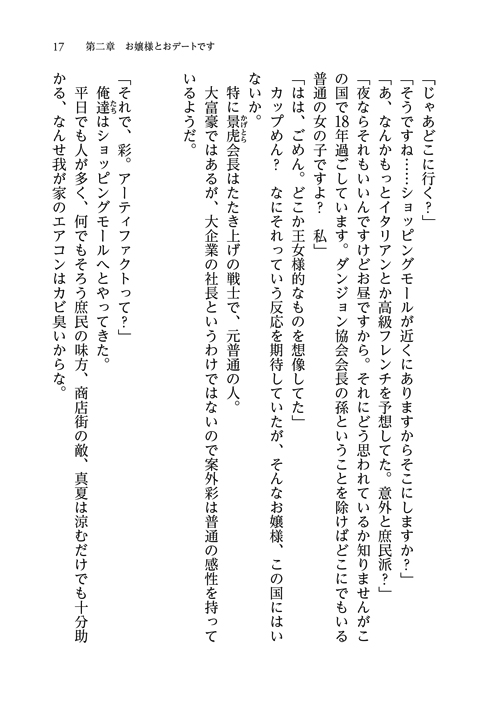 17　第二章　お嬢様とおデートです

「じゃあどこに行く？」

「そうですね……ショッピングモールが近くにありますからそこにしますか？」

「あ、なんかもっとイタリアンとか高級フレンチを予想してた。意外と庶民派？」

「夜ならそれもいいんですけどお昼ですから。それにどう思われているか知りませんがこの国で18年過ごしています。ダンジョン協会会長の孫ということを除けばどこにでもいる普通の女の子ですよ？　私」

「はは、ごめん。どこか王女様的なものを想像してた」

カップめん？　なにそれっていう反応を期待していたが、そんなお嬢様、この国にはいないか。

特に景虎会長はたたき上げの戦士で、元普通の人。

大富豪ではあるが、大企業の社長というわけではないので案外彩は普通の感性を持っているようだ。

「それで、彩。アーティファクトって？」

俺達はショッピングモールへとやってきた。

平日でも人が多く、何でもそろう庶民の味方、商店街の敵、真夏は涼むだけでも十分助かる、なんせ我が家のエアコンはカビ臭いからな。